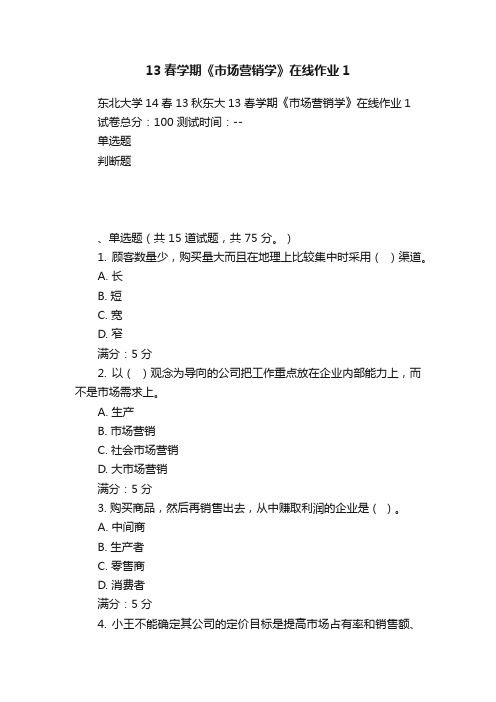 13 春学期《市场营销学》在线作业 1

东北大学 14 春 13 秋东大 13 春学期《市场营销学》在线作业 1
试卷总分：100 测试时间：--
单选题
判断题

、单选题（共 15 道试题，共 75 分。）
1. 顾客数量少，购买量大而且在地理上比较集中时采用（ ）渠道。
A. 长
B. 短
C. 宽
D. 窄
满分：5 分
2. 以（ ）观念为导向的公司把工作重点放在企业内部能力上，而不是市场需求上。
A. 生产
B. 市场营销
C. 社会市场营销
D. 大市场营销
满分：5 分
3. 购买商品，然后再销售出去，从中赚取利润的企业是（ ）。
A. 中间商
B. 生产者
C. 零售商
D. 消费者
满分：5 分
4. 小王不能确定其公司的定价目标是提高市场占有率和销售额、